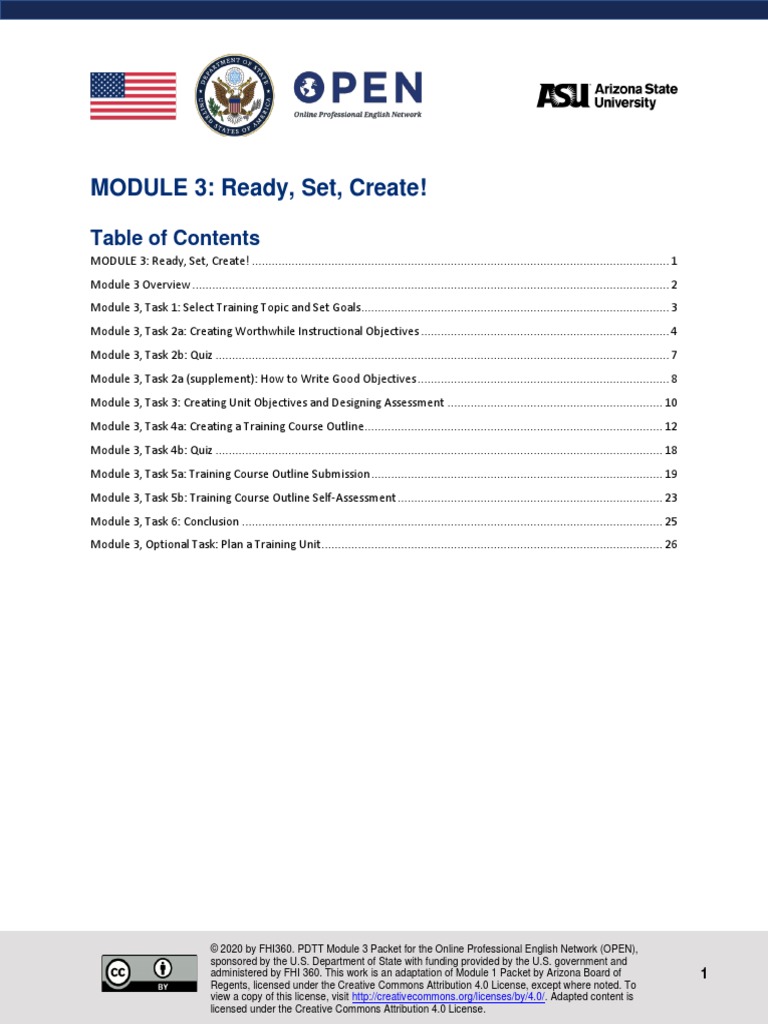 DEPARTMENT OF STATE UNITED STATES OF AMERICA

OPEN
Online Professional English Network

ASU Arizona State University

MODULE 3: Ready, Set, Create!

Table of Contents

MODULE 3: Ready, Set, Create! ........ 1
Module 3 Overview ........ 2
Module 3, Task 1: Select Training Topic and Set Goals ........ 3
Module 3, Task 2a: Creating Worthwhile Instructional Objectives ........ 4
Module 3, Task 2b: Quiz ........ 7
Module 3, Task 2a (supplement): How to Write Good Objectives ........ 8
Module 3, Task 3: Creating Unit Objectives and Designing Assessment ........ 10
Module 3, Task 4a: Creating a Training Course Outline ........ 12
Module 3, Task 4b: Quiz ........ 18
Module 3, Task 5a: Training Course Outline Submission ........ 19
Module 3, Task 5b: Training Course Outline Self-Assessment ........ 23
Module 3, Task 6: Conclusion ........ 25
Module 3, Optional Task: Plan a Training Unit ........ 26

cc BY

© 2020 by FHI360. PDTT Module 3 Packet for the Online Professional English Network (OPEN), sponsored by the U.S. Department of State with funding provided by the U.S. government and administered by FHI 360. This work is an adaptation of Module 1 Packet by Arizona Board of Regents, licensed under the Creative Commons Attribution 4.0 License, except where noted. To view a copy of this license, visit http://creativecommons.org/licenses/by/4.0/. Adapted content is licensed under the Creative Commons Attribution 4.0 License.

1